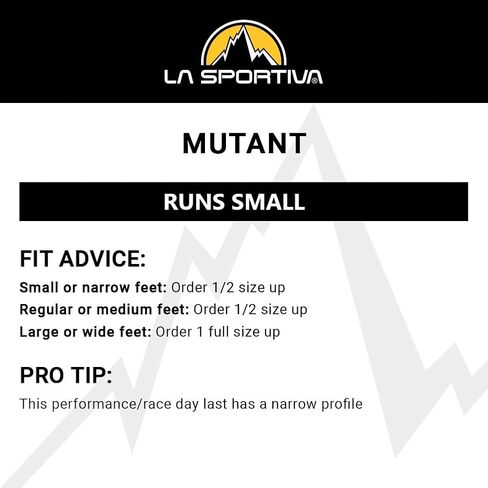 LA SPORTIVA®

MUTANT

RUNS SMALL

FIT ADVICE:

Small or narrow feet: Order 1/2 size up
Regular or medium feet: Order 1/2 size up
Large or wide feet: Order 1 full size up

PRO TIP:

This performance/race day last has a narrow profile